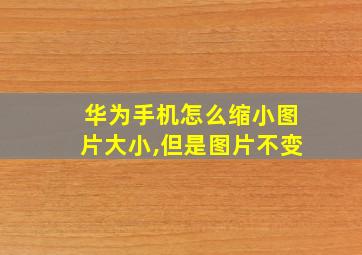 华为手机怎么缩小图片大小,但是图片不变